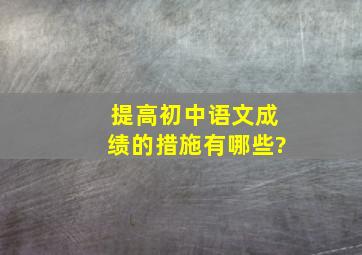 提高初中语文成绩的措施有哪些?